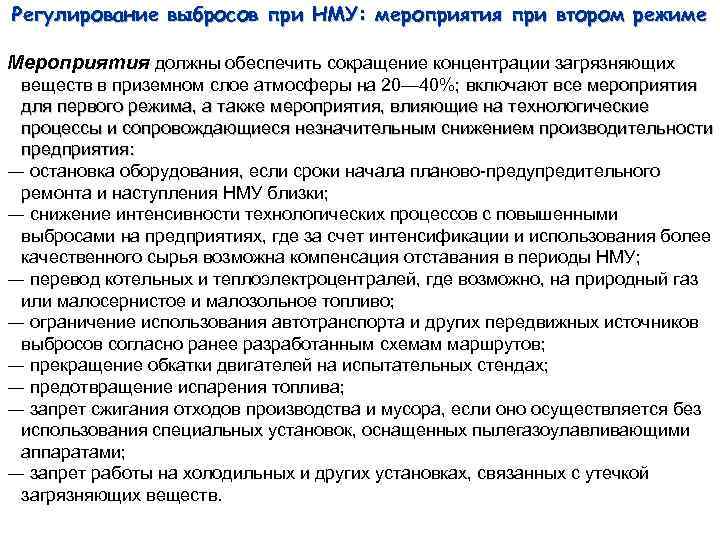 Регулирование выбросов при НМУ: мероприятия при втором режиме

Мероприятия должны обеспечить сокращение концентрации загрязняющих веществ в приземном слое атмосферы на 20—40%; включают все мероприятия для первого режима, а также мероприятия, влияющие на технологические процессы и сопровождающиеся незначительным снижением производительности предприятия:
— остановка оборудования, если сроки начала планово-предупредительного ремонта и наступления НМУ близки;
— снижение интенсивности технологических процессов с повышенными выбросами на предприятиях, где за счет интенсификации и использования более качественного сырья возможна компенсация отставания в периоды НМУ;
— перевод котельных и теплоэлектроцентралей, где возможно, на природный газ или малосернистое и малозольное топливо;
— ограничение использования автотранспорта и других передвижных источников выбросов согласно ранее разработанным схемам маршрутов;
— прекращение обкатки двигателей на испытательных стендах;
— предотвращение испарения топлива;
— запрет сжигания отходов производства и мусора, если оно осуществляется без использования специальных установок, оснащенных пылегазоулавливающими аппаратами;
— запрет работы на холодильных и других установках, связанных с утечкой загрязняющих веществ.